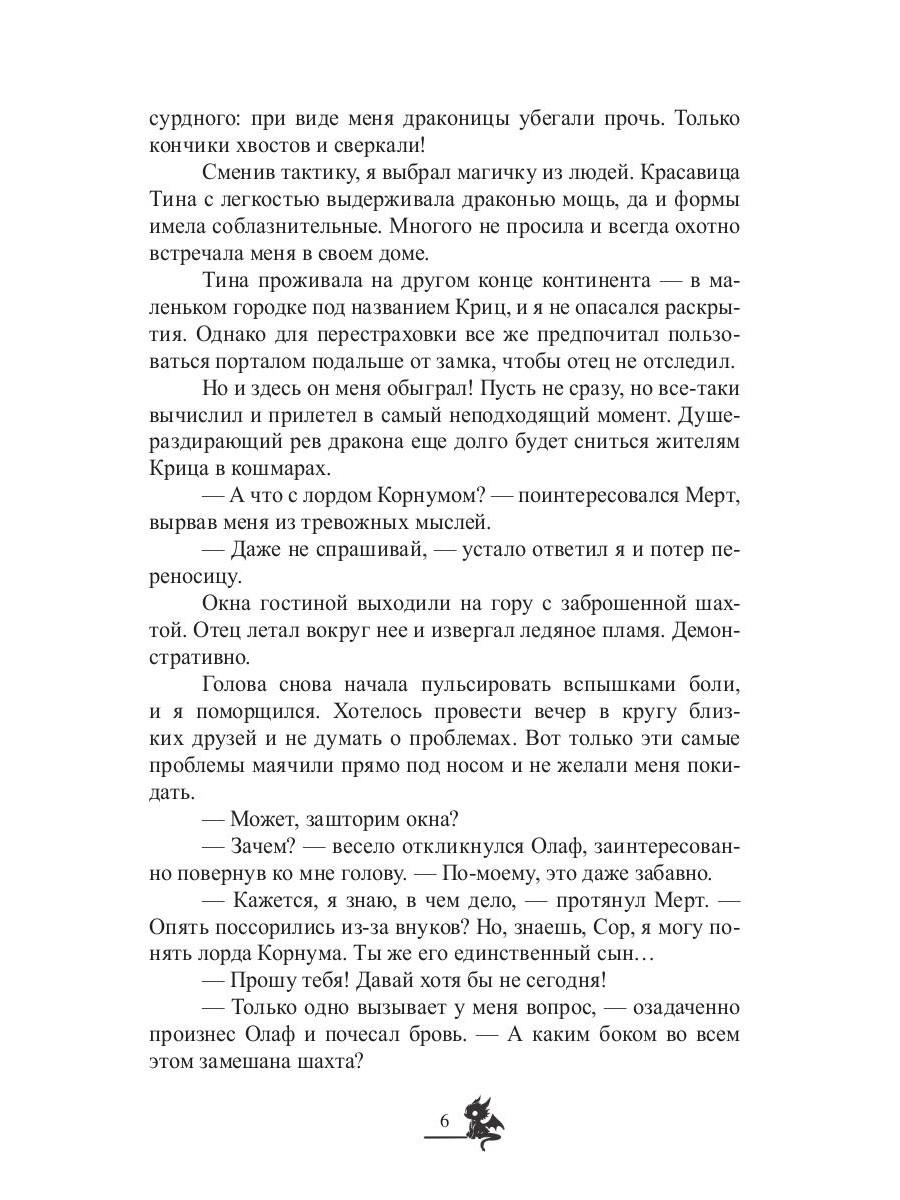 сурдного: при виде меня драконицы убегали прочь. Только кончики хвостов и сверкали!

Сменив тактику, я выбрал магичку из людей. Красавица Тина с легкостью выдерживала драконью мощь, да и формы имела соблазнительные. Многого не просила и всегда охотно встречала меня в своем доме.

Тина проживала на другом конце континента — в маленьком городке под названием Криц, и я не опасался раскрытия. Однако для перестраховки все же предпочитал пользоваться порталом подальше от замка, чтобы отец не отследил.

Но и здесь он меня обыграл! Пусть не сразу, но все-таки вычислил и прилетел в самый неподходящий момент. Душераздирающий рев дракона еще долго будет сниться жителям Крица в кошмарах.

— А что с лордом Корнумом? — поинтересовался Мерт, вырвав меня из тревожных мыслей.

— Даже не спрашивай, — устало ответил я и потер переносицу.

Окна гостиной выходили на гору с заброшенной шахтой. Отец летал вокруг нее и извергал ледяное пламя. Демонстративно.

Голова снова начала пульсировать вспышками боли, и я поморщился. Хотелось провести вечер в кругу близких друзей и не думать о проблемах. Вот только эти самые проблемы маячили прямо под носом и не желали меня покидать.

— Может, зашторим окна?

— Зачем? — весело откликнулся Олаф, заинтересованно повернув ко мне голову. — По-моему, это даже забавно.

— Кажется, я знаю, в чем дело, — протянул Мерт. — Опять поссорились из-за внуков? Но, знаешь, Сор, я могу понять лорда Корнума. Ты же его единственный сын…

— Прошу тебя! Давай хотя бы не сегодня!

— Только одно вызывает у меня вопрос, — озадаченно произнес Олаф и почесал бровь. — А каким боком во всем этом замешана шахта?

6